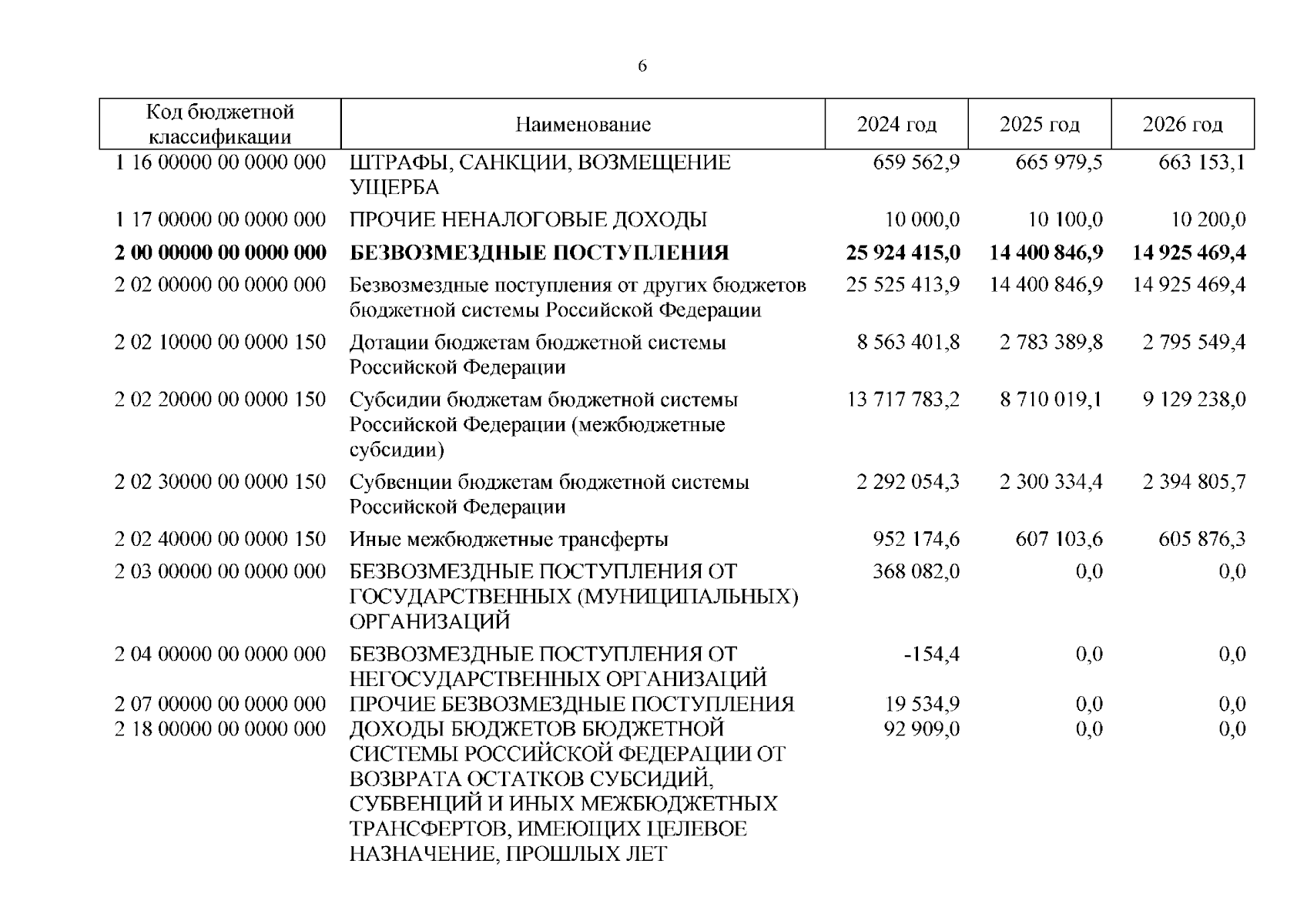 6

| Код бюджетной классификации | Наименование | 2024 год | 2025 год | 2026 год |
|---|---|---|---|---|
| 1 16 00000 00 0000 000 | ШТРАФЫ, САНКЦИИ, ВОЗМЕЩЕНИЕ УЩЕРБА | 659 562,9 | 665 979,5 | 663 153,1 |
| 1 17 00000 00 0000 000 | ПРОЧИЕ НЕНАЛОГОВЫЕ ДОХОДЫ | 10 000,0 | 10 100,0 | 10 200,0 |
| **2 00 00000 00 0000 000** | **БЕЗВОЗМЕЗДНЫЕ ПОСТУПЛЕНИЯ** | **25 924 415,0** | **14 400 846,9** | **14 925 469,4** |
| 2 02 00000 00 0000 000 | Безвозмездные поступления от других бюджетов бюджетной системы Российской Федерации | 25 525 413,9 | 14 400 846,9 | 14 925 469,4 |
| 2 02 10000 00 0000 150 | Дотации бюджетам бюджетной системы Российской Федерации | 8 563 401,8 | 2 783 389,8 | 2 795 549,4 |
| 2 02 20000 00 0000 150 | Субсидии бюджетам бюджетной системы Российской Федерации (межбюджетные субсидии) | 13 717 783,2 | 8 710 019,1 | 9 129 238,0 |
| 2 02 30000 00 0000 150 | Субвенции бюджетам бюджетной системы Российской Федерации | 2 292 054,3 | 2 300 334,4 | 2 394 805,7 |
| 2 02 40000 00 0000 150 | Иные межбюджетные трансферты | 952 174,6 | 607 103,6 | 605 876,3 |
| 2 03 00000 00 0000 000 | БЕЗВОЗМЕЗДНЫЕ ПОСТУПЛЕНИЯ ОТ ГОСУДАРСТВЕННЫХ (МУНИЦИПАЛЬНЫХ) ОРГАНИЗАЦИЙ | 368 082,0 | 0,0 | 0,0 |
| 2 04 00000 00 0000 000 | БЕЗВОЗМЕЗДНЫЕ ПОСТУПЛЕНИЯ ОТ НЕГОСУДАРСТВЕННЫХ ОРГАНИЗАЦИЙ | -154,4 | 0,0 | 0,0 |
| 2 07 00000 00 0000 000 | ПРОЧИЕ БЕЗВОЗМЕЗДНЫЕ ПОСТУПЛЕНИЯ | 19 534,9 | 0,0 | 0,0 |
| 2 18 00000 00 0000 000 | ДОХОДЫ БЮДЖЕТОВ БЮДЖЕТНОЙ СИСТЕМЫ РОССИЙСКОЙ ФЕДЕРАЦИИ ОТ ВОЗВРАТА ОСТАТКОВ СУБСИДИЙ, СУБВЕНЦИЙ И ИНЫХ МЕЖБЮДЖЕТНЫХ ТРАНСФЕРТОВ, ИМЕЮЩИХ ЦЕЛЕВОЕ НАЗНАЧЕНИЕ, ПРОШЛЫХ ЛЕТ | 92 909,0 | 0,0 | 0,0 |